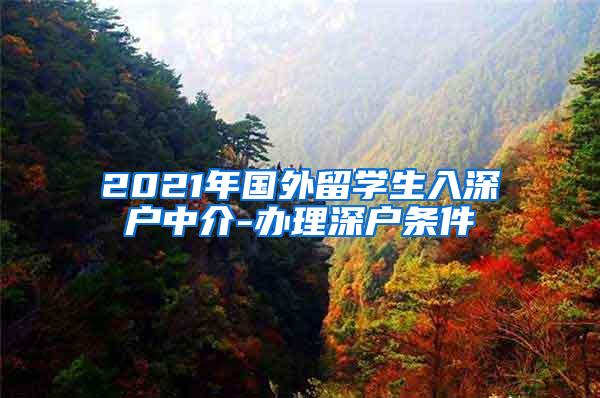 2021年国外留学生入深户中介-办理深户条件